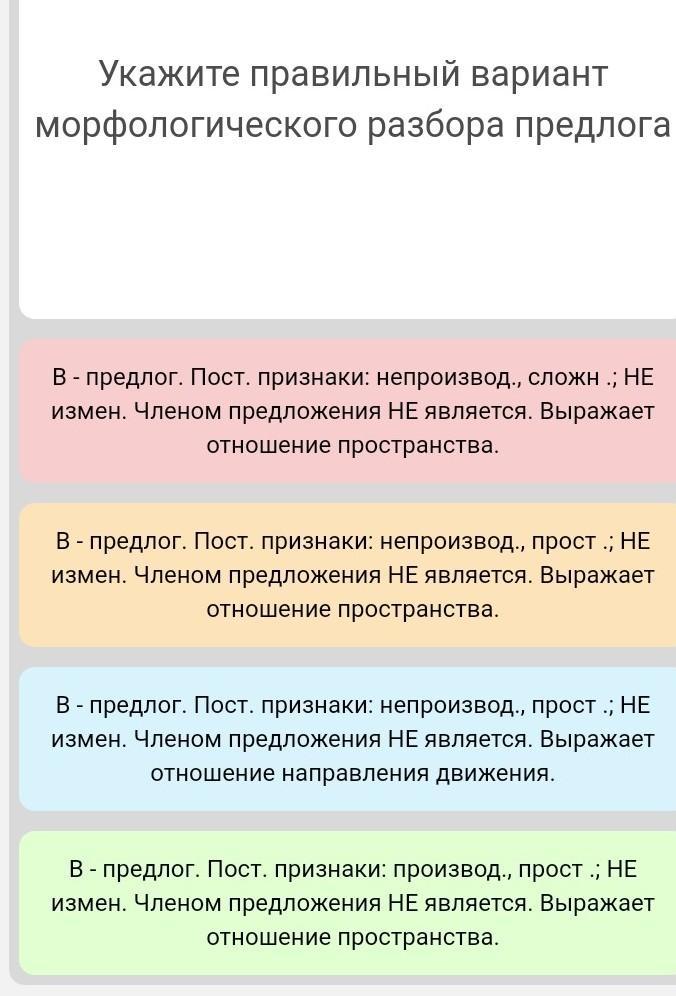 Укажите правильный вариант морфологического разбора предлога

В - предлог. Пост. признаки: непроизвод., сложн .; НЕ измен. Членом предложения НЕ является. Выражает отношение пространства.

В - предлог. Пост. признаки: непроизвод., прост .; НЕ измен. Членом предложения НЕ является. Выражает отношение пространства.

В - предлог. Пост. признаки: непроизвод., прост .; НЕ измен. Членом предложения НЕ является. Выражает отношение направления движения.

В - предлог. Пост. признаки: производ., прост .; НЕ измен. Членом предложения НЕ является. Выражает отношение пространства.